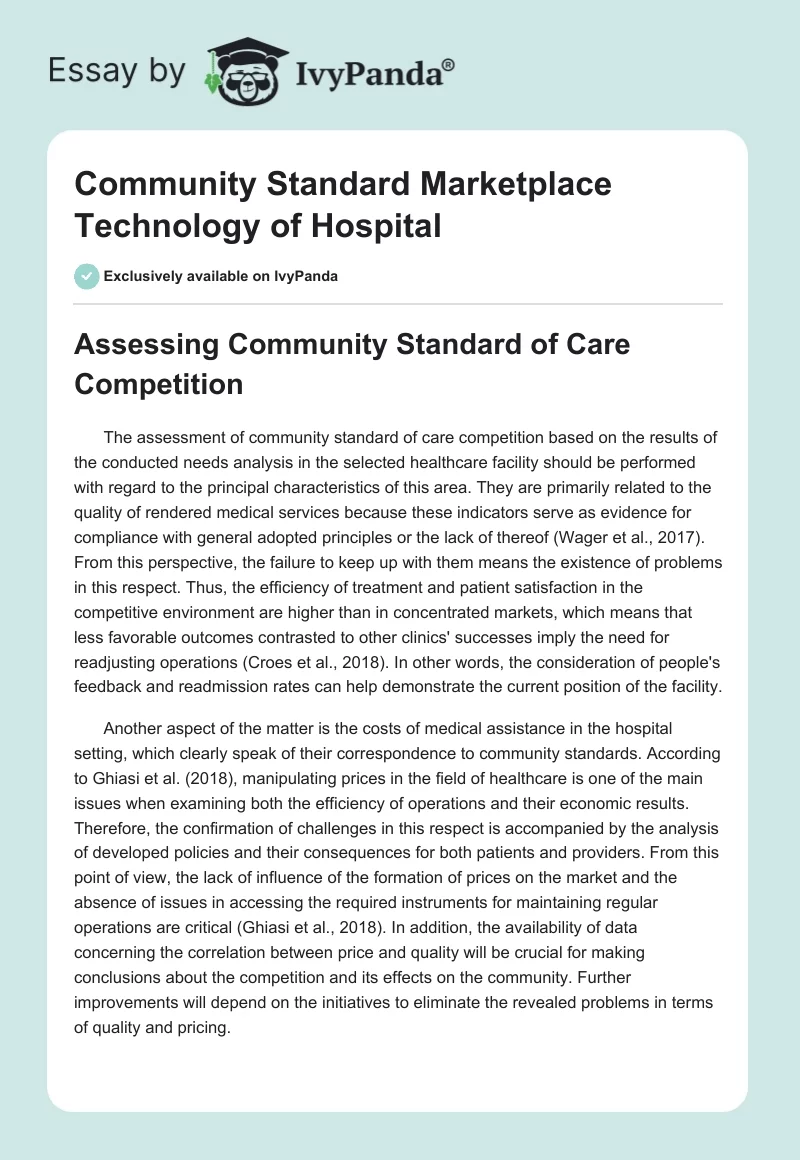 Essay by IvyPanda®

Community Standard Marketplace Technology of Hospital

Exclusively available on IvyPanda

Assessing Community Standard of Care Competition

The assessment of community standard of care competition based on the results of the conducted needs analysis in the selected healthcare facility should be performed with regard to the principal characteristics of this area. They are primarily related to the quality of rendered medical services because these indicators serve as evidence for compliance with general adopted principles or the lack of thereof (Wager et al., 2017). From this perspective, the failure to keep up with them means the existence of problems in this respect. Thus, the efficiency of treatment and patient satisfaction in the competitive environment are higher than in concentrated markets, which means that less favorable outcomes contrasted to other clinics' successes imply the need for readjusting operations (Croes et al., 2018). In other words, the consideration of people's feedback and readmission rates can help demonstrate the current position of the facility.

Another aspect of the matter is the costs of medical assistance in the hospital setting, which clearly speak of their correspondence to community standards. According to Ghiasi et al. (2018), manipulating prices in the field of healthcare is one of the main issues when examining both the efficiency of operations and their economic results. Therefore, the confirmation of challenges in this respect is accompanied by the analysis of developed policies and their consequences for both patients and providers. From this point of view, the lack of influence of the formation of prices on the market and the absence of issues in accessing the required instruments for maintaining regular operations are critical (Ghiasi et al., 2018). In addition, the availability of data concerning the correlation between price and quality will be crucial for making conclusions about the competition and its effects on the community. Further improvements will depend on the initiatives to eliminate the revealed problems in terms of quality and pricing.